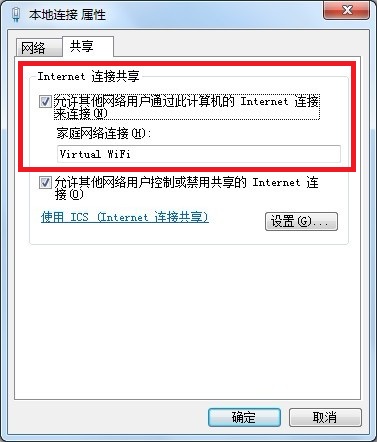 本地连接 属性

网络 共享

Internet 连接共享

允许其他网络用户通过此计算机的 Internet 连接来连接(N)

家庭网络连接(H):

Virtual WiFi

允许其他网络用户控制或禁用共享的 Internet 连接(O)

使用 ICS (Internet 连接共享)

设置(G)...

确定 取消